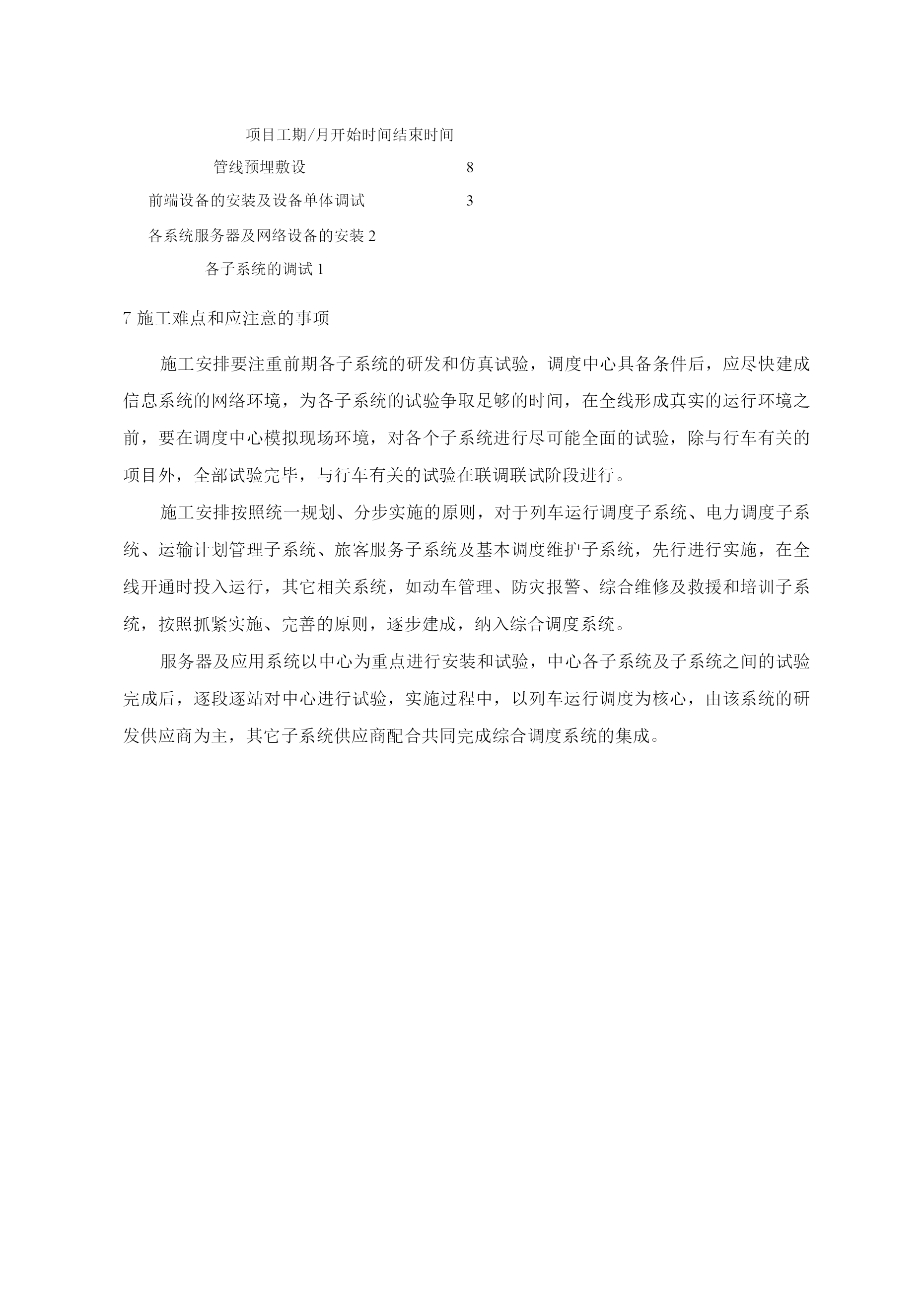 项目工期/月开始时间结束时间

管线预埋敷设 8

前端设备的安装及设备单体调试 3

各系统服务器及网络设备的安装 2

各子系统的调试 1

7 施工难点和应注意的事项

施工安排要注重前期各子系统的研发和仿真试验，调度中心具备条件后，应尽快建成信息系统的网络环境，为各子系统的试验争取足够的时间，在全线形成真实的运行环境之前，要在调度中心模拟现场环境，对各个子系统进行尽可能全面的试验，除与行车有关的项目外，全部试验完毕，与行车有关的试验在联调联试阶段进行。

施工安排按照统一规划、分步实施的原则，对于列车运行调度子系统、电力调度子系统、运输计划管理子系统、旅客服务子系统及基本调度维护子系统，先行进行实施，在全线开通时投入运行，其它相关系统，如动车管理、防灾报警、综合维修及救援和培训子系统，按照抓紧实施、完善的原则，逐步建成，纳入综合调度系统。

服务器及应用系统以中心为重点进行安装和试验，中心各子系统及子系统之间的试验完成后，逐段逐站对中心进行试验，实施过程中，以列车运行调度为核心，由该系统的研发供应商为主，其它子系统供应商配合共同完成综合调度系统的集成。